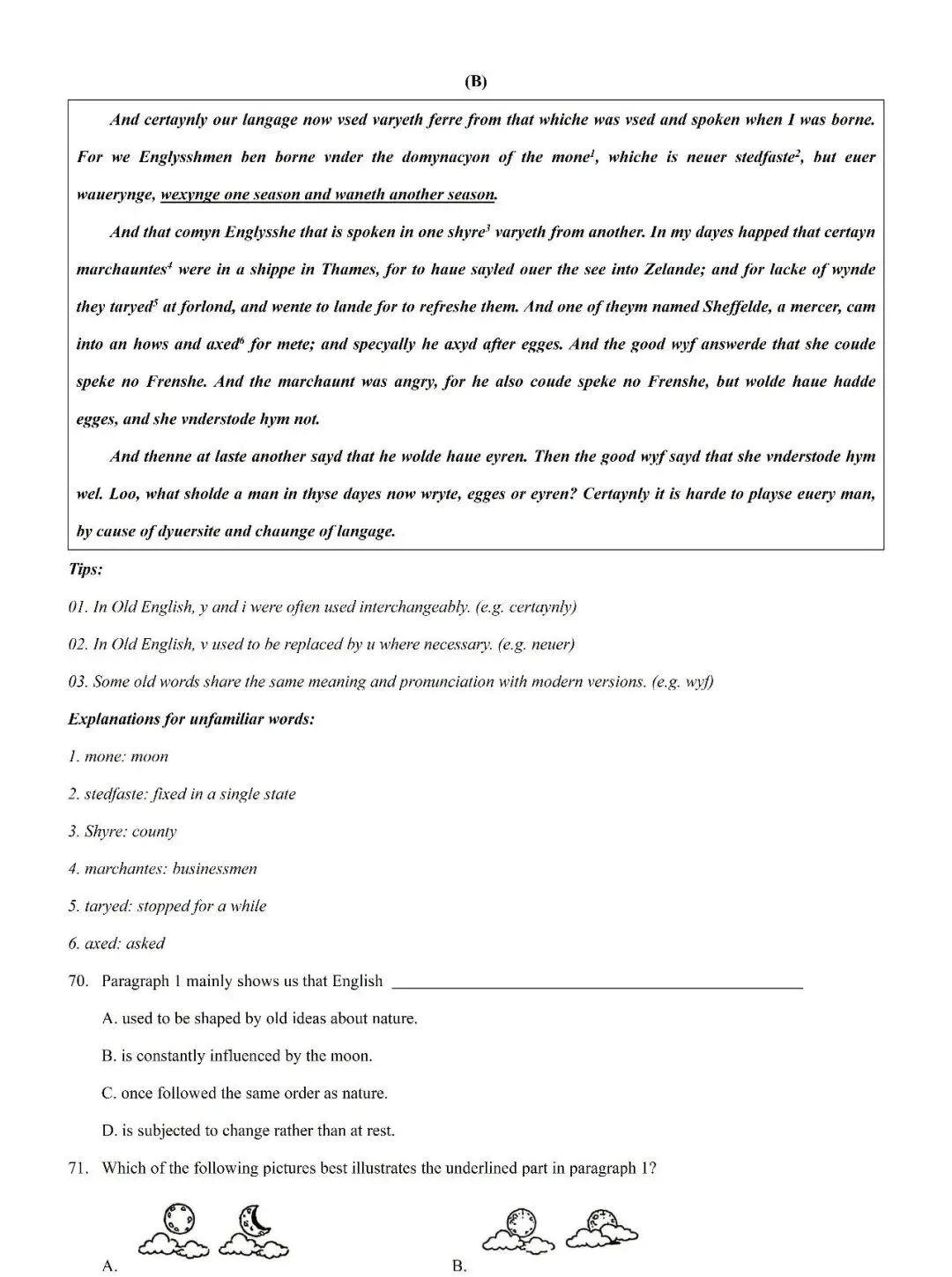 (B)

And certaynly our langage now vsed varyeth ferre from that whiche was vsed and spoken when I was borne. For we Englysshmen ben borne vnder the domynacyon of the mone$^{1}$, whiche is neuer stedfaste$^{2}$, but euer wauerynge, wexynge one season and waneth another season.

And that comyn Englysshe that is spoken in one shyre$^{3}$ varyeth from another. In my dayes happed that certayn marchauntes$^{4}$ were in a shippe in Thames, for to haue sayled ouer the see into Zelande; and for lacke of wynde they taryed$^{5}$ at forlond, and wente to lande for to refreshe them. And one of theym named Sheffelde, a mercer, cam into an hows and axed$^{6}$ for mete; and specyally he axyd after egges. And the good wyf answerde that she coude speke no Frenshe. And the marchaunt was angry, for he also coude speke no Frenshe, but wolde haue hadde egges, and she vnderstode hym not.

And thenne at laste another sayd that he wolde haue eyren. Then the good wyf sayd that she vnderstode hym wel. Loo, what sholde a man in thyse dayes now wryte, egges or eyren? Certaynly it is harde to playse euery man, by cause of dyuersite and chaunge of langage.

Tips:

01. In Old English, y and i were often used interchangeably. (e.g. certaynly)

02. In Old English, v used to be replaced by u where necessary. (e.g. neuer)

03. Some old words share the same meaning and pronunciation with modern versions. (e.g. wyf)

Explanations for unfamiliar words:

1. mone: moon

2. stedfaste: fixed in a single state

3. Shyre: county

4. marchantes: businessmen

5. taryed: stopped for a while

6. axed: asked

70. Paragraph 1 mainly shows us that English ____

A. used to be shaped by old ideas about nature.

B. is constantly influenced by the moon.

C. once followed the same order as nature.

D. is subjected to change rather than at rest.

71. Which of the following pictures best illustrates the underlined part in paragraph 1?

A.

B.